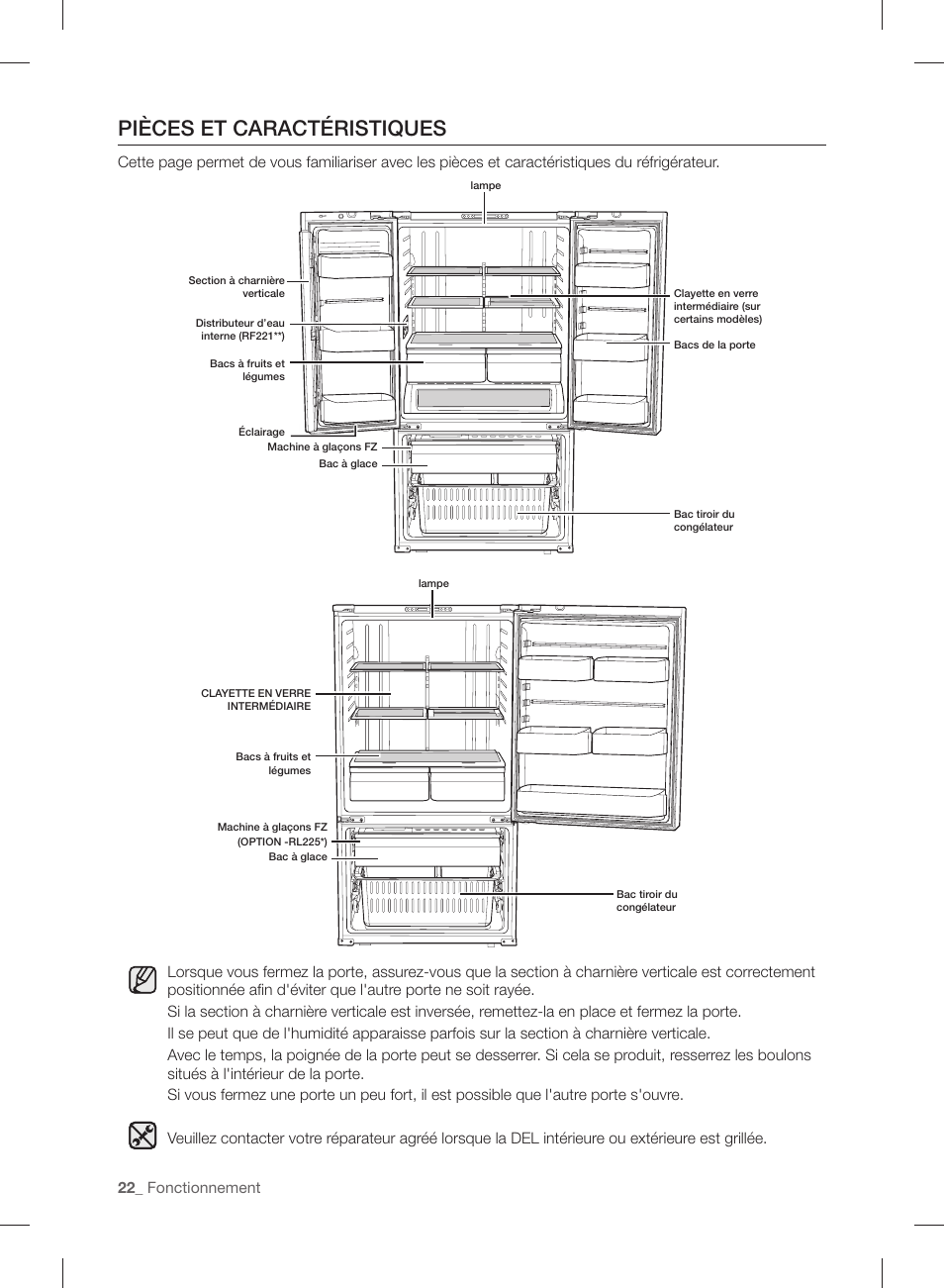 PIÈCES ET CARACTÉRISTIQUES

Cette page permet de vous familiariser avec les pièces et caractéristiques du réfrigérateur.

lampe

Section à charnière verticale

Distributeur d'eau interne (RF221**)

Bacs à fruits et légumes

Éclairage

Machine à glaçons FZ

Bac à glace

Clayette en verre intermédiaire (sur certains modèles)

Bacs de la porte

Bac tiroir du congélateur

lampe

CLAYETTE EN VERRE INTERMÉDIAIRE

Bacs à fruits et légumes

Machine à glaçons FZ (OPTION -RL225*)

Bac à glace

Bac tiroir du congélateur

Lorsque vous fermez la porte, assurez-vous que la section à charnière verticale est correctement positionnée afin d'éviter que l'autre porte ne soit rayée.
Si la section à charnière verticale est inversée, remettez-la en place et fermez la porte.
Il se peut que de l'humidité apparaisse parfois sur la section à charnière verticale.
Avec le temps, la poignée de la porte peut se desserrer. Si cela se produit, resserrez les boulons situés à l'intérieur de la porte.
Si vous fermez une porte un peu fort, il est possible que l'autre porte s'ouvre.

Veuillez contacter votre réparateur agréé lorsque la DEL intérieure ou extérieure est grillée.

22_ Fonctionnement